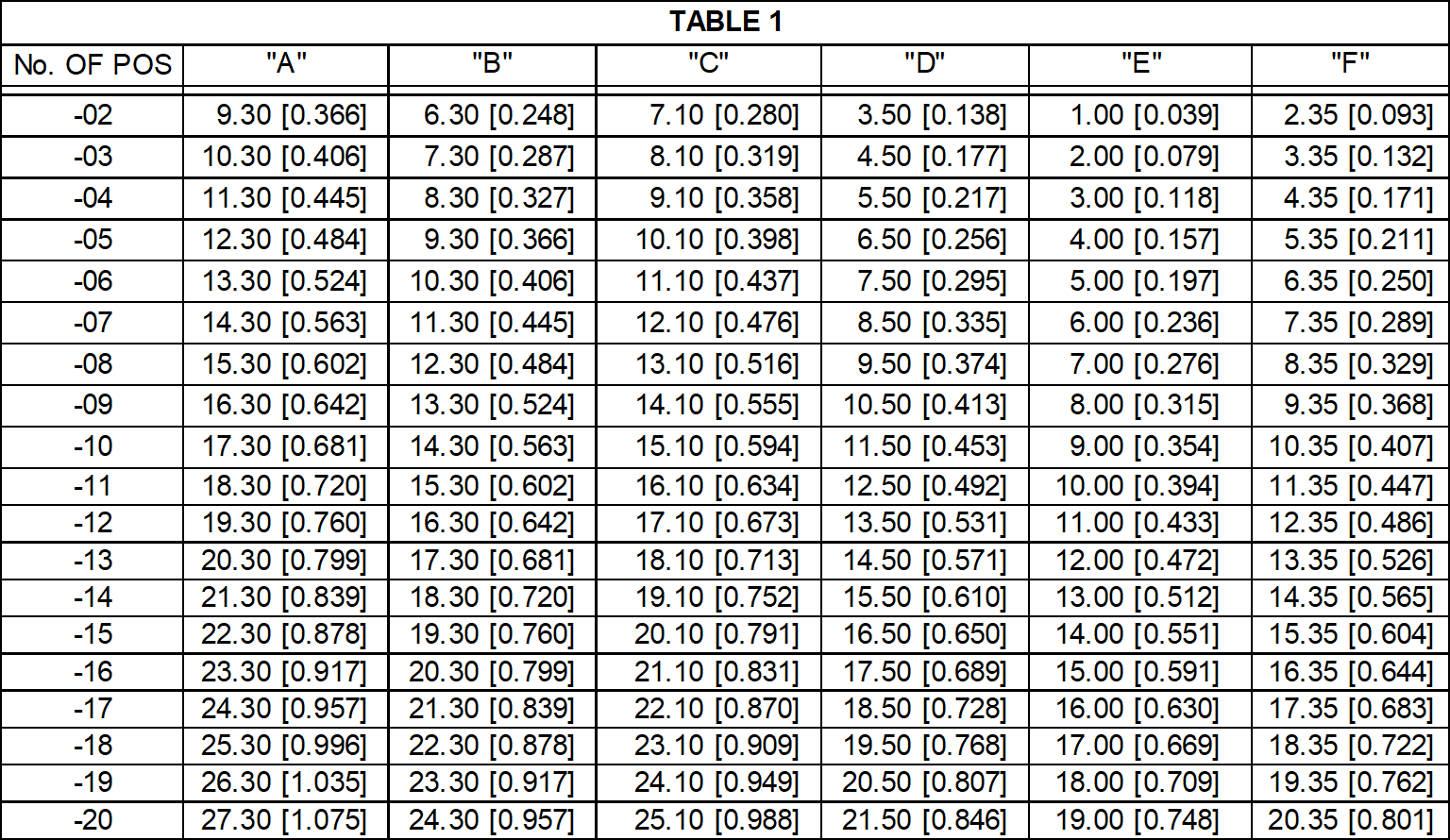 TABLE 1

| No. OF POS | "A" | "B" | "C" | "D" | "E" | "F" |
|---|---|---|---|---|---|---|
| -02 | 9.30 [0.366] | 6.30 [0.248] | 7.10 [0.280] | 3.50 [0.138] | 1.00 [0.039] | 2.35 [0.093] |
| -03 | 10.30 [0.406] | 7.30 [0.287] | 8.10 [0.319] | 4.50 [0.177] | 2.00 [0.079] | 3.35 [0.132] |
| -04 | 11.30 [0.445] | 8.30 [0.327] | 9.10 [0.358] | 5.50 [0.217] | 3.00 [0.118] | 4.35 [0.171] |
| -05 | 12.30 [0.484] | 9.30 [0.366] | 10.10 [0.398] | 6.50 [0.256] | 4.00 [0.157] | 5.35 [0.211] |
| -06 | 13.30 [0.524] | 10.30 [0.406] | 11.10 [0.437] | 7.50 [0.295] | 5.00 [0.197] | 6.35 [0.250] |
| -07 | 14.30 [0.563] | 11.30 [0.445] | 12.10 [0.476] | 8.50 [0.335] | 6.00 [0.236] | 7.35 [0.289] |
| -08 | 15.30 [0.602] | 12.30 [0.484] | 13.10 [0.516] | 9.50 [0.374] | 7.00 [0.276] | 8.35 [0.329] |
| -09 | 16.30 [0.642] | 13.30 [0.524] | 14.10 [0.555] | 10.50 [0.413] | 8.00 [0.315] | 9.35 [0.368] |
| -10 | 17.30 [0.681] | 14.30 [0.563] | 15.10 [0.594] | 11.50 [0.453] | 9.00 [0.354] | 10.35 [0.407] |
| -11 | 18.30 [0.720] | 15.30 [0.602] | 16.10 [0.634] | 12.50 [0.492] | 10.00 [0.394] | 11.35 [0.447] |
| -12 | 19.30 [0.760] | 16.30 [0.642] | 17.10 [0.673] | 13.50 [0.531] | 11.00 [0.433] | 12.35 [0.486] |
| -13 | 20.30 [0.799] | 17.30 [0.681] | 18.10 [0.713] | 14.50 [0.571] | 12.00 [0.472] | 13.35 [0.526] |
| -14 | 21.30 [0.839] | 18.30 [0.720] | 19.10 [0.752] | 15.50 [0.610] | 13.00 [0.512] | 14.35 [0.565] |
| -15 | 22.30 [0.878] | 19.30 [0.760] | 20.10 [0.791] | 16.50 [0.650] | 14.00 [0.551] | 15.35 [0.604] |
| -16 | 23.30 [0.917] | 20.30 [0.799] | 21.10 [0.831] | 17.50 [0.689] | 15.00 [0.591] | 16.35 [0.644] |
| -17 | 24.30 [0.957] | 21.30 [0.839] | 22.10 [0.870] | 18.50 [0.728] | 16.00 [0.630] | 17.35 [0.683] |
| -18 | 25.30 [0.996] | 22.30 [0.878] | 23.10 [0.909] | 19.50 [0.768] | 17.00 [0.669] | 18.35 [0.722] |
| -19 | 26.30 [1.035] | 23.30 [0.917] | 24.10 [0.949] | 20.50 [0.807] | 18.00 [0.709] | 19.35 [0.762] |
| -20 | 27.30 [1.075] | 24.30 [0.957] | 25.10 [0.988] | 21.50 [0.846] | 19.00 [0.748] | 20.35 [0.801] |